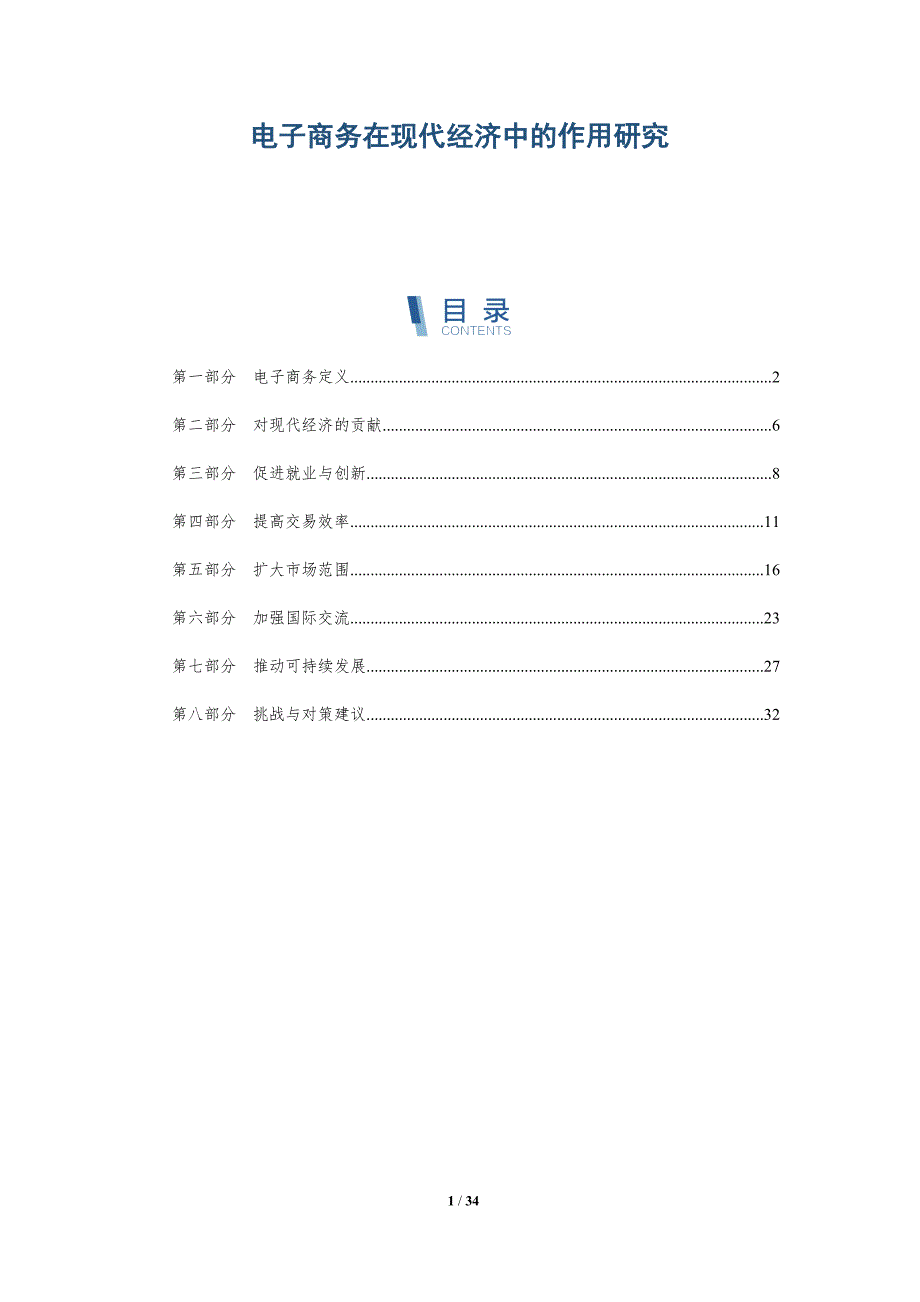 电子商务在现代经济中的作用研究

目录
CONTENTS

第一部分 电子商务定义......2

第二部分 对现代经济的贡献......6

第三部分 促进就业与创新......8

第四部分 提高交易效率......11

第五部分 扩大市场范围......16

第六部分 加强国际交流......23

第七部分 推动可持续发展......27

第八部分 挑战与对策建议......32

1 / 34